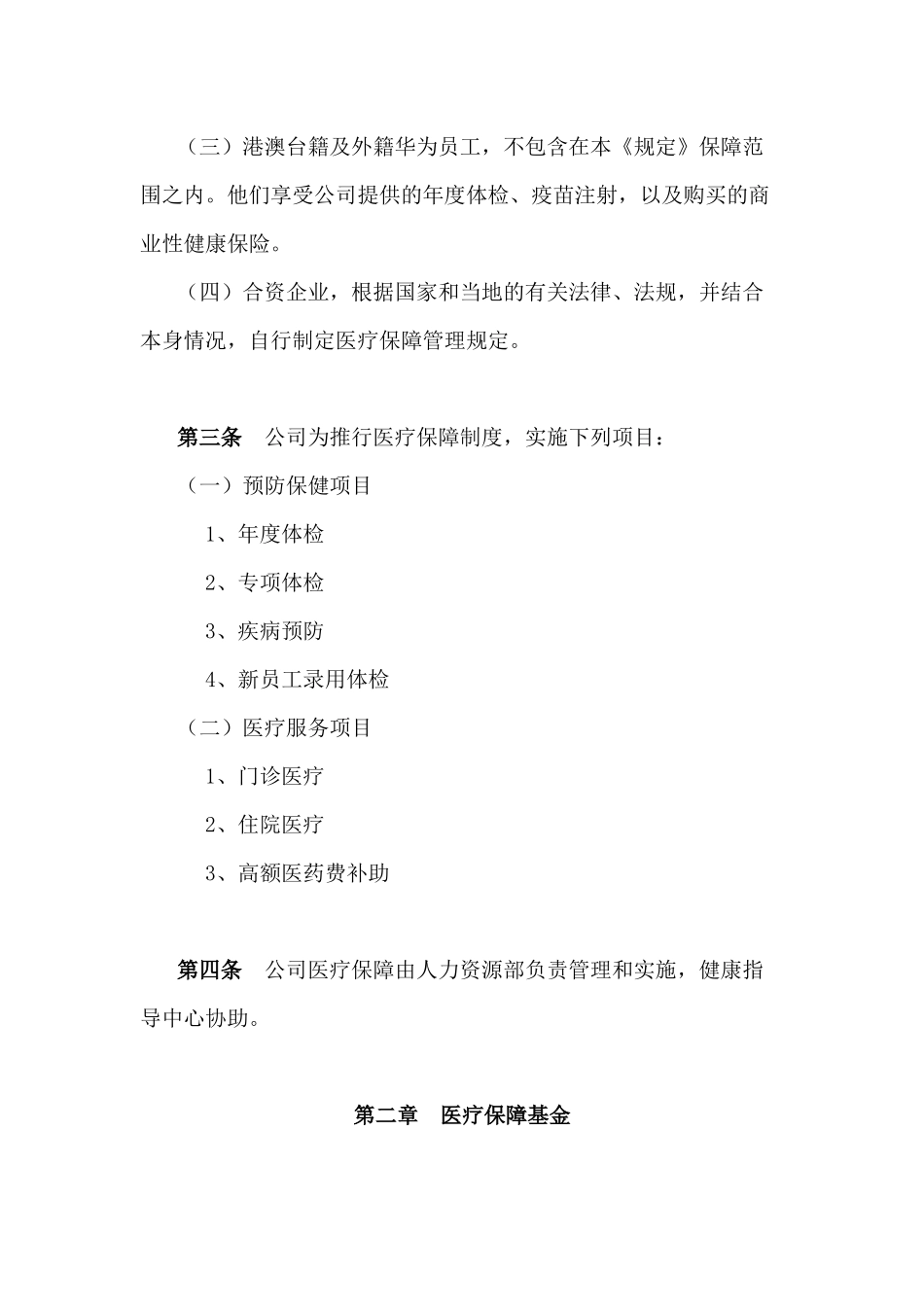 （三）港澳台籍及外籍华为员工，不包含在本《规定》保障范围之内。他们享受公司提供的年度体检、疫苗注射，以及购买的商业性健康保险。

（四）合资企业，根据国家和当地的有关法律、法规，并结合本身情况，自行制定医疗保障管理规定。

第三条　公司为推行医疗保障制度，实施下列项目：

（一）预防保健项目

1、年度体检

2、专项体检

3、疾病预防

4、新员工录用体检

（二）医疗服务项目

1、门诊医疗

2、住院医疗

3、高额医药费补助

第四条　公司医疗保障由人力资源部负责管理和实施，健康指导中心协助。

第二章　医疗保障基金